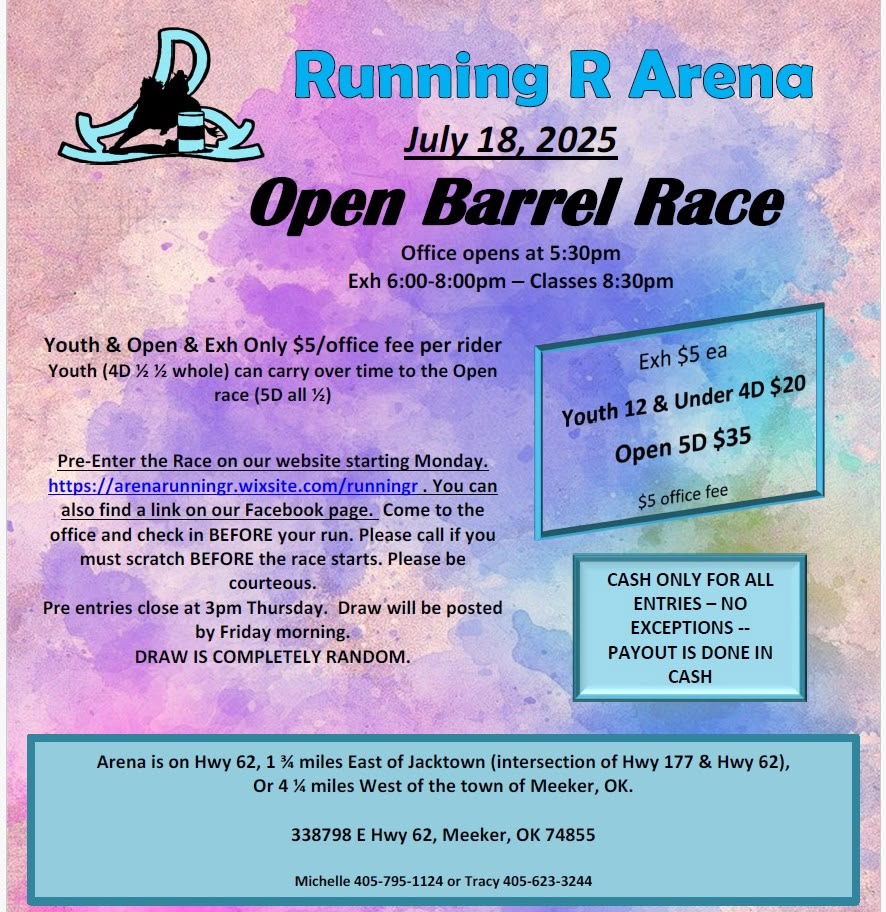 Running R Arena

July 18, 2025

Open Barrel Race

Office opens at 5:30pm
Exh 6:00-8:00pm – Classes 8:30pm

Youth & Open & Exh Only $5/office fee per rider
Youth (4D ½ ½ whole) can carry over time to the Open race (5D all ½)

Pre-Enter the Race on our website starting Monday. https://arenarunningr.wixsite.com/runningr . You can also find a link on our Facebook page. Come to the office and check in BEFORE your run. Please call if you must scratch BEFORE the race starts. Please be courteous.
Pre entries close at 3pm Thursday. Draw will be posted by Friday morning.
DRAW IS COMPLETELY RANDOM.

Exh $5 ea

Youth 12 & Under 4D $20

Open 5D $35

$5 office fee

CASH ONLY FOR ALL ENTRIES – NO EXCEPTIONS -- PAYOUT IS DONE IN CASH

Arena is on Hwy 62, 1 ¾ miles East of Jacktown (intersection of Hwy 177 & Hwy 62),
Or 4 ¼ miles West of the town of Meeker, OK.

338798 E Hwy 62, Meeker, OK 74855

Michelle 405-795-1124 or Tracy 405-623-3244